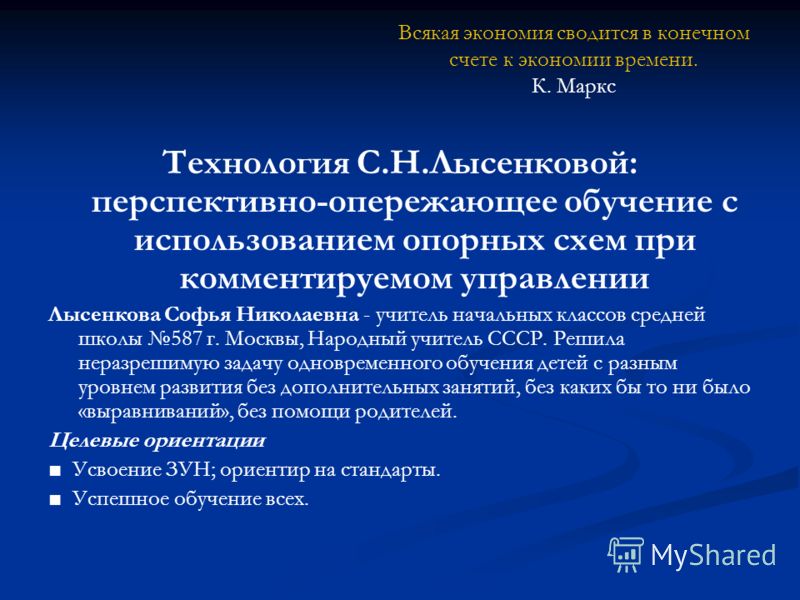 Всякая экономия сводится в конечном счете к экономии времени.
К. Маркс

Технология С.Н.Лысенковой: перспективно-опережающее обучение с использованием опорных схем при комментируемом управлении

Лысенкова Софья Николаевна - учитель начальных классов средней школы №587 г. Москвы, Народный учитель СССР. Решила неразрешимую задачу одновременного обучения детей с разным уровнем развития без дополнительных занятий, без каких бы то ни было «выравниваний», без помощи родителей.

Целевые ориентации

■ Усвоение ЗУН; ориентир на стандарты.

■ Успешное обучение всех.

MyShared